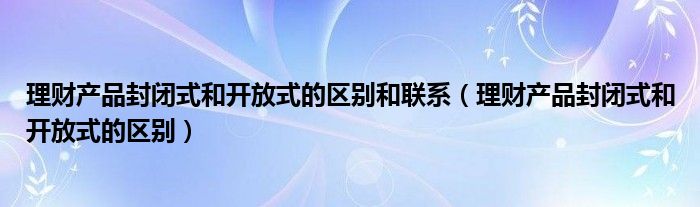 理财产品封闭式和开放式的区别和联系（理财产品封闭式和开放式的区别）